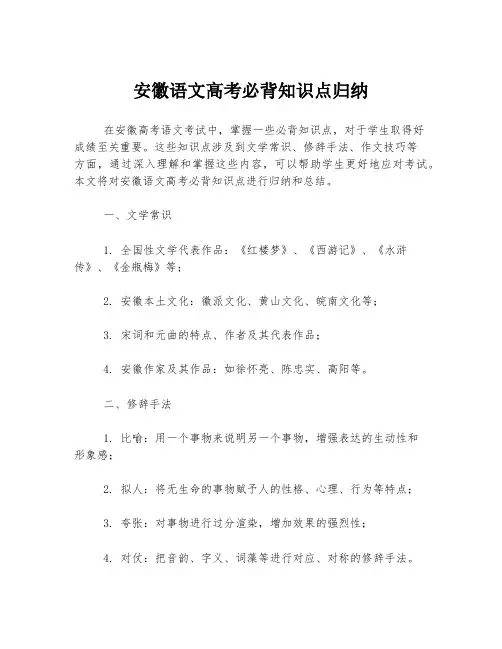 安徽语文高考必背知识点归纳

在安徽高考语文考试中，掌握一些必背知识点，对于学生取得好成绩至关重要。这些知识点涉及到文学常识、修辞手法、作文技巧等方面，通过深入理解和掌握这些内容，可以帮助学生更好地应对考试。本文将对安徽语文高考必背知识点进行归纳和总结。

一、文学常识

1. 全国性文学代表作品：《红楼梦》、《西游记》、《水浒传》、《金瓶梅》等；

2. 安徽本土文化：徽派文化、黄山文化、皖南文化等；

3. 宋词和元曲的特点、作者及其代表作品；

4. 安徽作家及其作品：如徐怀亮、陈忠实、高阳等。

二、修辞手法

1. 比喻：用一个事物来说明另一个事物，增强表达的生动性和形象感；

2. 拟人：将无生命的事物赋予人的性格、心理、行为等特点；

3. 夸张：对事物进行过分渲染，增加效果的强烈性；

4. 对仗：把音韵、字义、词藻等进行对应、对称的修辞手法。